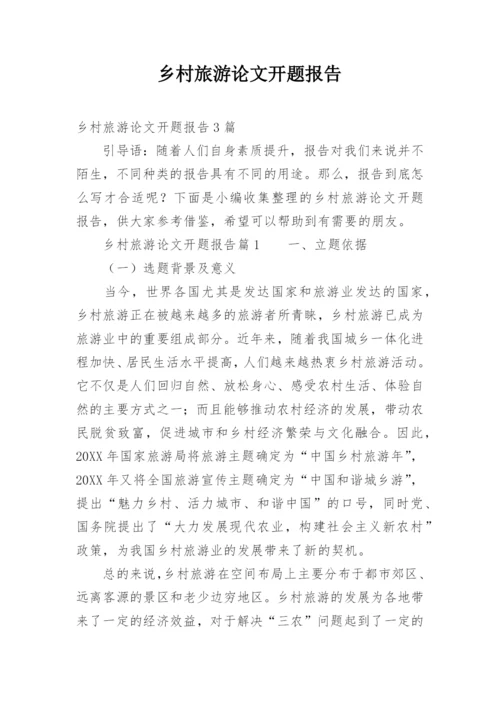 乡村旅游论文开题报告

乡村旅游论文开题报告3篇

引导语：随着人们自身素质提升，报告对我们来说并不陌生，不同种类的报告具有不同的用途。那么，报告到底怎么写才合适呢？下面是小编收集整理的乡村旅游论文开题报告，供大家参考借鉴，希望可以帮助到有需要的朋友。

乡村旅游论文开题报告篇1　　一、立题依据

（一）选题背景及意义

当今，世界各国尤其是发达国家和旅游业发达的国家，乡村旅游正在被越来越多的旅游者所青睐，乡村旅游已成为旅游业中的重要组成部分。近年来，随着我国城乡一体化进程加快、居民生活水平提高，人们越来越热衷乡村旅游活动。它不仅是人们回归自然、放松身心、感受农村生活、体验自然的主要方式之一；而且能够推动农村经济的发展，带动农民脱贫致富，促进城市和乡村经济繁荣与文化融合。因此，20XX年国家旅游局将旅游主题确定为“中国乡村旅游年”，20XX年又将全国旅游宣传主题确定为“中国和谐城乡游”，提出“魅力乡村、活力城市、和谐中国”的口号，同时党、国务院提出了“大力发展现代农业，构建社会主义新农村”政策，为我国乡村旅游业的发展带来了新的契机。

总的来说，乡村旅游在空间布局上主要分布于都市郊区、远离客源的景区和老少边穷地区。乡村旅游的发展为各地带来了一定的经济效益，对于解决“三农”问题起到了一定的